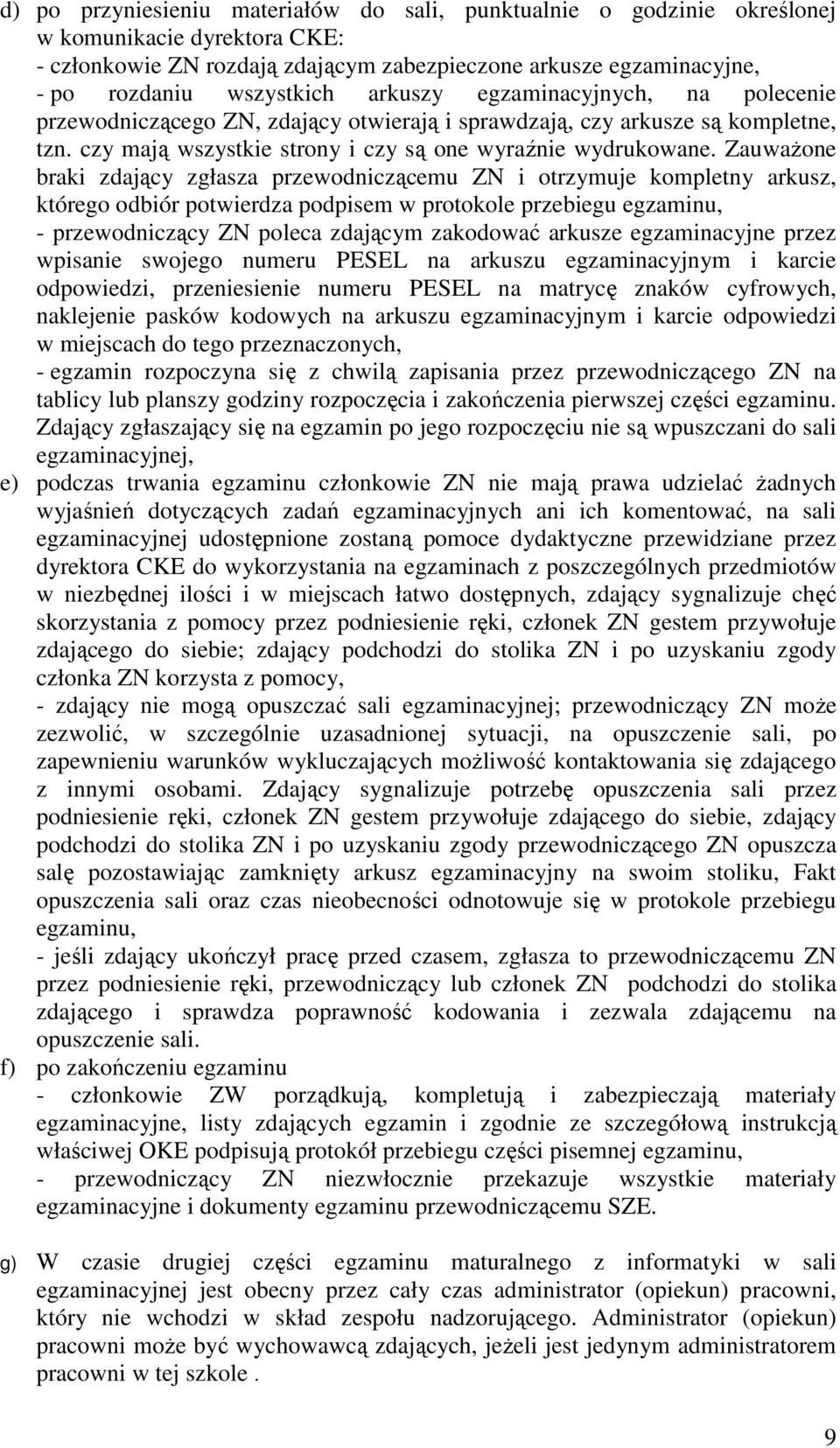 d) po przyniesieniu materiałów do sali, punktualnie o godzinie określonej w komunikacie dyrektora CKE:
- członkowie ZN rozdają zdającym zabezpieczone arkusze egzaminacyjne,
- po rozdaniu wszystkich arkuszy egzaminacyjnych, na polecenie przewodniczącego ZN, zdający otwierają i sprawdzają, czy arkusze są kompletne, tzn. czy mają wszystkie strony i czy są one wyraźnie wydrukowane. Zauważone braki zdający zgłasza przewodniczącemu ZN i otrzymuje kompletny arkusz, którego odbiór potwierdza podpisem w protokole przebiegu egzaminu,
- przewodniczący ZN poleca zdającym zakodować arkusze egzaminacyjne przez wpisanie swojego numeru PESEL na arkuszu egzaminacyjnym i karcie odpowiedzi, przeniesienie numeru PESEL na matrycę znaków cyfrowych, naklejenie pasków kodowych na arkuszu egzaminacyjnym i karcie odpowiedzi w miejscach do tego przeznaczonych,
- egzamin rozpoczyna się z chwilą zapisania przez przewodniczącego ZN na tablicy lub planszy godziny rozpoczęcia i zakończenia pierwszej części egzaminu. Zdający zgłaszający się na egzamin po jego rozpoczęciu nie są wpuszczani do sali egzaminacyjnej,
e) podczas trwania egzaminu członkowie ZN nie mają prawa udzielać żadnych wyjaśnień dotyczących zadań egzaminacyjnych ani ich komentować, na sali egzaminacyjnej udostępnione zostaną pomoce dydaktyczne przewidziane przez dyrektora CKE do wykorzystania na egzaminach z poszczególnych przedmiotów w niezbędnej ilości i w miejscach łatwo dostępnych, zdający sygnalizuje chęć skorzystania z pomocy przez podniesienie ręki, członek ZN gestem przywołuje zdającego do siebie; zdający podchodzi do stolika ZN i po uzyskaniu zgody członka ZN korzysta z pomocy,
- zdający nie mogą opuszczać sali egzaminacyjnej; przewodniczący ZN może zezwolić, w szczególnie uzasadnionej sytuacji, na opuszczenie sali, po zapewnieniu warunków wykluczających możliwość kontaktowania się zdającego z innymi osobami. Zdający sygnalizuje potrzebę opuszczenia sali przez podniesienie ręki, członek ZN gestem przywołuje zdającego do siebie, zdający podchodzi do stolika ZN i po uzyskaniu zgody przewodniczącego ZN opuszcza salę pozostawiając zamknięty arkusz egzaminacyjny na swoim stoliku, Fakt opuszczenia sali oraz czas nieobecności odnotowuje się w protokole przebiegu egzaminu,
- jeśli zdający ukończył pracę przed czasem, zgłasza to przewodniczącemu ZN przez podniesienie ręki, przewodniczący lub członek ZN podchodzi do stolika zdającego i sprawdza poprawność kodowania i zezwala zdającemu na opuszczenie sali.
f) po zakończeniu egzaminu
- członkowie ZW porządkują, kompletują i zabezpieczają materiały egzaminacyjne, listy zdających egzamin i zgodnie ze szczegółową instrukcją właściwej OKE podpisują protokół przebiegu części pisemnej egzaminu,
- przewodniczący ZN niezwłocznie przekazuje wszystkie materiały egzaminacyjne i dokumenty egzaminu przewodniczącemu SZE.

g) W czasie drugiej części egzaminu maturalnego z informatyki w sali egzaminacyjnej jest obecny przez cały czas administrator (opiekun) pracowni, który nie wchodzi w skład zespołu nadzorującego. Administrator (opiekun) pracowni może być wychowawcą zdających, jeżeli jest jedynym administratorem pracowni w tej szkole .

9